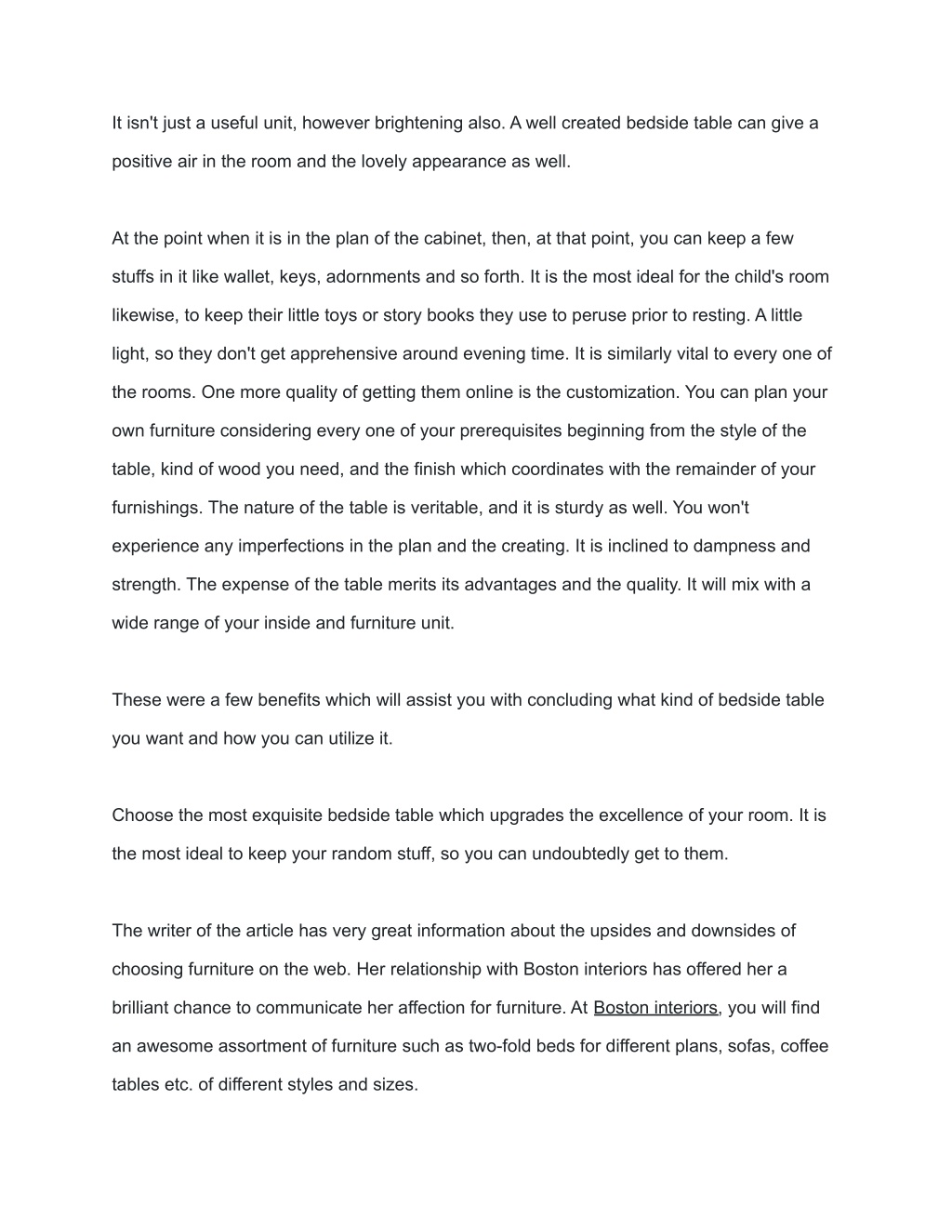 It isn't just a useful unit, however brightening also. A well created bedside table can give a positive air in the room and the lovely appearance as well.

At the point when it is in the plan of the cabinet, then, at that point, you can keep a few stuffs in it like wallet, keys, adornments and so forth. It is the most ideal for the child's room likewise, to keep their little toys or story books they use to peruse prior to resting. A little light, so they don't get apprehensive around evening time. It is similarly vital to every one of the rooms. One more quality of getting them online is the customization. You can plan your own furniture considering every one of your prerequisites beginning from the style of the table, kind of wood you need, and the finish which coordinates with the remainder of your furnishings. The nature of the table is veritable, and it is sturdy as well. You won't experience any imperfections in the plan and the creating. It is inclined to dampness and strength. The expense of the table merits its advantages and the quality. It will mix with a wide range of your inside and furniture unit.

These were a few benefits which will assist you with concluding what kind of bedside table you want and how you can utilize it.

Choose the most exquisite bedside table which upgrades the excellence of your room. It is the most ideal to keep your random stuff, so you can undoubtedly get to them.

The writer of the article has very great information about the upsides and downsides of choosing furniture on the web. Her relationship with Boston interiors has offered her a brilliant chance to communicate her affection for furniture. At Boston interiors, you will find an awesome assortment of furniture such as two-fold beds for different plans, sofas, coffee tables etc. of different styles and sizes.